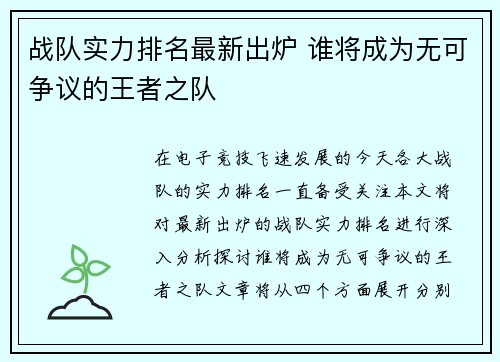 战队实力排名最新出炉 谁将成为无可争议的王者之队

在电子竞技飞速发展的今天各大战队的实力排名一直备受关注本文将对最新出炉的战队实力排名进行深入分析探讨谁将成为无可争议的王者之队文章将从四个方面展开分别